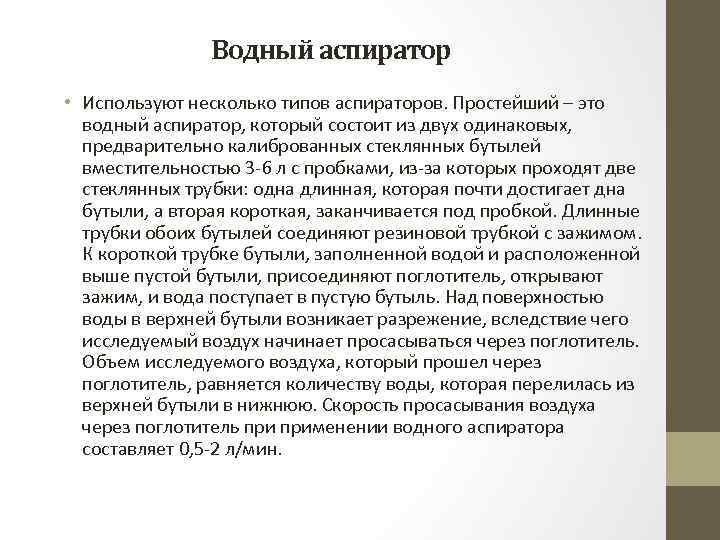 Водный аспиратор

• Используют несколько типов аспираторов. Простейший – это водный аспиратор, который состоит из двух одинаковых, предварительно калиброванных стеклянных бутылей вместительностью 3-6 л с пробками, из-за которых проходят две стеклянных трубки: одна длинная, которая почти достигает дна бутыли, а вторая короткая, заканчивается под пробкой. Длинные трубки обоих бутылей соединяют резиновой трубкой с зажимом. К короткой трубке бутыли, заполненной водой и расположенной выше пустой бутыли, присоединяют поглотитель, открывают зажим, и вода поступает в пустую бутыль. Над поверхностью воды в верхней бутыли возникает разрежение, вследствие чего исследуемый воздух начинает просасываться через поглотитель. Объем исследуемого воздуха, который прошел через поглотитель, равняется количеству воды, которая перелилась из верхней бутыли в нижнюю. Скорость просасывания воздуха через поглотитель при применении водного аспиратора составляет 0,5-2 л/мин.